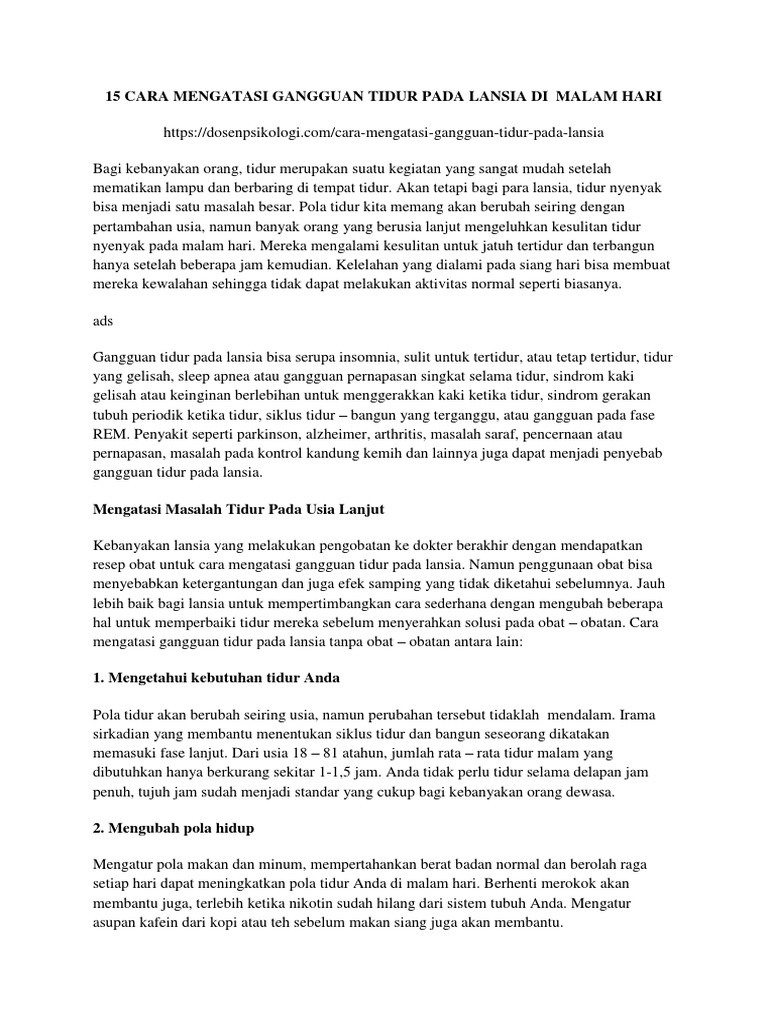 15 CARA MENGATASI GANGGUAN TIDUR PADA LANSIA DI MALAM HARI

https://dosenpsikologi.com/cara-mengatasi-gangguan-tidur-pada-lansia

Bagi kebanyakan orang, tidur merupakan suatu kegiatan yang sangat mudah setelah mematikan lampu dan berbaring di tempat tidur. Akan tetapi bagi para lansia, tidur nyenyak bisa menjadi satu masalah besar. Pola tidur kita memang akan berubah seiring dengan pertambahan usia, namun banyak orang yang berusia lanjut mengeluhkan kesulitan tidur nyenyak pada malam hari. Mereka mengalami kesulitan untuk jatuh tertidur dan terbangun hanya setelah beberapa jam kemudian. Kelelahan yang dialami pada siang hari bisa membuat mereka kewalahan sehingga tidak dapat melakukan aktivitas normal seperti biasanya.

ads

Gangguan tidur pada lansia bisa serupa insomnia, sulit untuk tertidur, atau tetap tertidur, tidur yang gelisah, sleep apnea atau gangguan pernapasan singkat selama tidur, sindrom kaki gelisah atau keinginan berlebihan untuk menggerakkan kaki ketika tidur, sindrom gerakan tubuh periodik ketika tidur, siklus tidur – bangun yang terganggu, atau gangguan pada fase REM. Penyakit seperti parkinson, alzheimer, arthritis, masalah saraf, pencernaan atau pernapasan, masalah pada kontrol kandung kemih dan lainnya juga dapat menjadi penyebab gangguan tidur pada lansia.

Mengatasi Masalah Tidur Pada Usia Lanjut

Kebanyakan lansia yang melakukan pengobatan ke dokter berakhir dengan mendapatkan resep obat untuk cara mengatasi gangguan tidur pada lansia. Namun penggunaan obat bisa menyebabkan ketergantungan dan juga efek samping yang tidak diketahui sebelumnya. Jauh lebih baik bagi lansia untuk mempertimbangkan cara sederhana dengan mengubah beberapa hal untuk memperbaiki tidur mereka sebelum menyerahkan solusi pada obat – obatan. Cara mengatasi gangguan tidur pada lansia tanpa obat – obatan antara lain:

1. Mengetahui kebutuhan tidur Anda

Pola tidur akan berubah seiring usia, namun perubahan tersebut tidaklah mendalam. Irama sirkadian yang membantu menentukan siklus tidur dan bangun seseorang dikatakan memasuki fase lanjut. Dari usia 18 – 81 atahun, jumlah rata – rata tidur malam yang dibutuhkan hanya berkurang sekitar 1-1,5 jam. Anda tidak perlu tidur selama delapan jam penuh, tujuh jam sudah menjadi standar yang cukup bagi kebanyakan orang dewasa.

2. Mengubah pola hidup

Mengatur pola makan dan minum, mempertahankan berat badan normal dan berolah raga setiap hari dapat meningkatkan pola tidur Anda di malam hari. Berhenti merokok akan membantu juga, terlebih ketika nikotin sudah hilang dari sistem tubuh Anda. Mengatur asupan kafein dari kopi atau teh sebelum makan siang juga akan membantu.